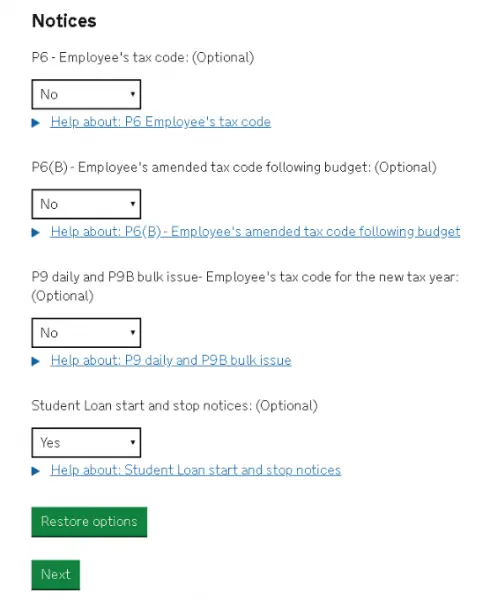 Notices

P6 - Employee's tax code: (Optional)

No

Help about: P6 Employee's tax code

P6(B) - Employee's amended tax code following budget: (Optional)

No

Help about: P6(B) - Employee's amended tax code following budget

P9 daily and P9B bulk issue- Employee's tax code for the new tax year: (Optional)

No

Help about: P9 daily and P9B bulk issue

Student Loan start and stop notices: (Optional)

Yes

Help about: Student Loan start and stop notices

Restore options

Next